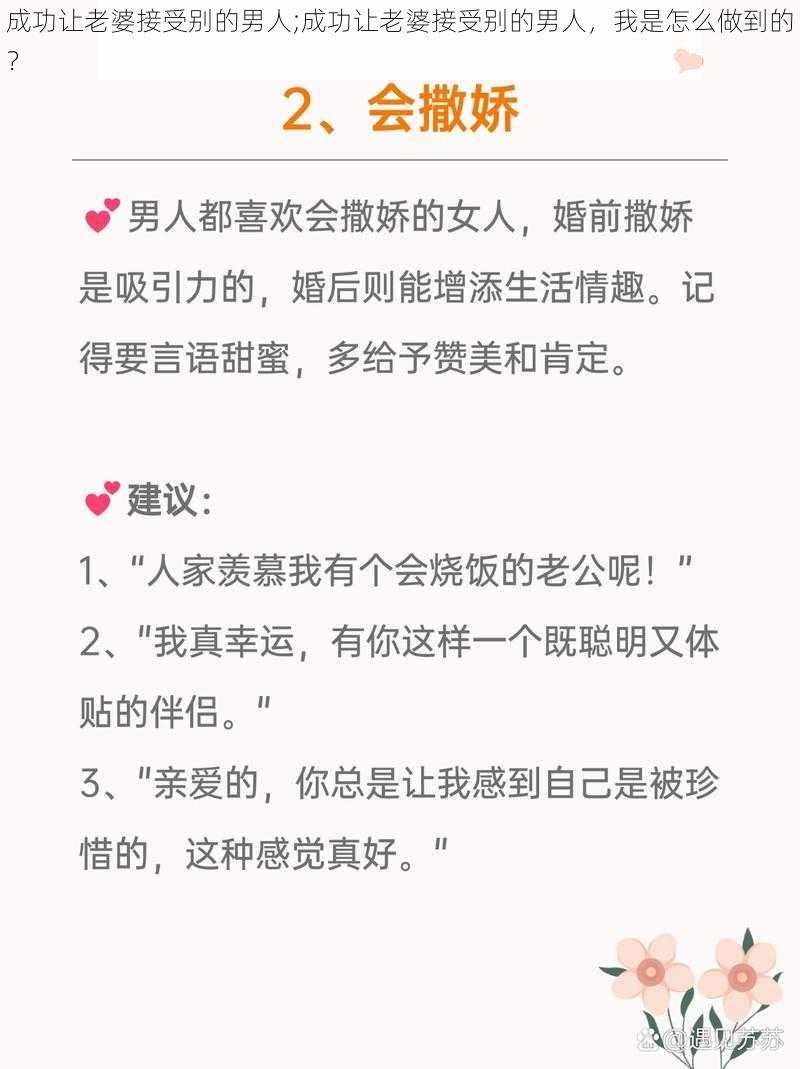 成功让老婆接受别的男人;成功让老婆接受别的男人，我是怎么做到的?

2、会撒娇

男人都喜欢会撒娇的女人，婚前撒娇是吸引力的，婚后则能增添生活情趣。记得要言语甜蜜，多给予赞美和肯定。

建议：

1、“人家羡慕我有个会烧饭的老公呢！”

2、"我真幸运，有你这样一个既聪明又体贴的伴侣。"

3、"亲爱的，你总是让我感到自己是被珍惜的，这种感觉真好。"

@遇见苏苏